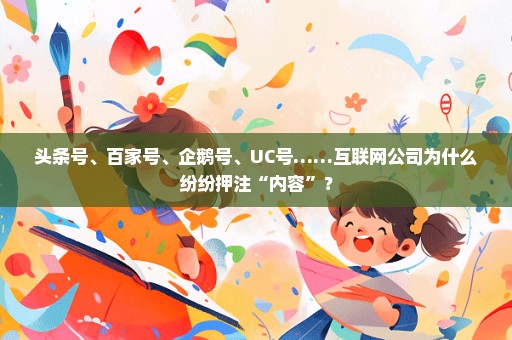 头条号、百家号、企鹅号、UC号……互联网公司为什么纷纷押注“内容”？